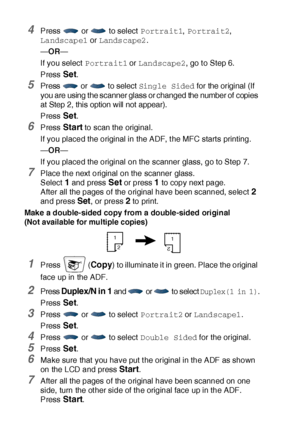 4 Press or to select Portrait1, Portrait2, Landscape1 or Landscape2.

—OR—

If you select Portrait1 or Landscape2, go to Step 6.

Press Set.

5 Press or to select Single Sided for the original (If you are using the scanner glass or changed the number of copies at Step 2, this option will not appear).

Press Set.

6 Press Start to scan the original.

If you placed the original in the ADF, the MFC starts printing.

—OR—

If you placed the original on the scanner glass, go to Step 7.

7 Place the next original on the scanner glass.
Select 1 and press Set or press 1 to copy next page.
After all the pages of the original have been scanned, select 2 and press Set, or press 2 to print.

Make a double-sided copy from a double-sided original
(Not available for multiple copies)

1 2 1 2

1 Press (Copy) to illuminate it in green. Place the original face up in the ADF.

2 Press Duplex/N in 1 and or to select Duplex(1 in 1).
Press Set.

3 Press or to select Portrait2 or Landscape1.
Press Set.

4 Press or to select Double Sided for the original.

5 Press Set.

6 Make sure that you have put the original in the ADF as shown on the LCD and press Start.

7 After all the pages of the original have been scanned on one side, turn the other side of the original face up in the ADF.
Press Start.